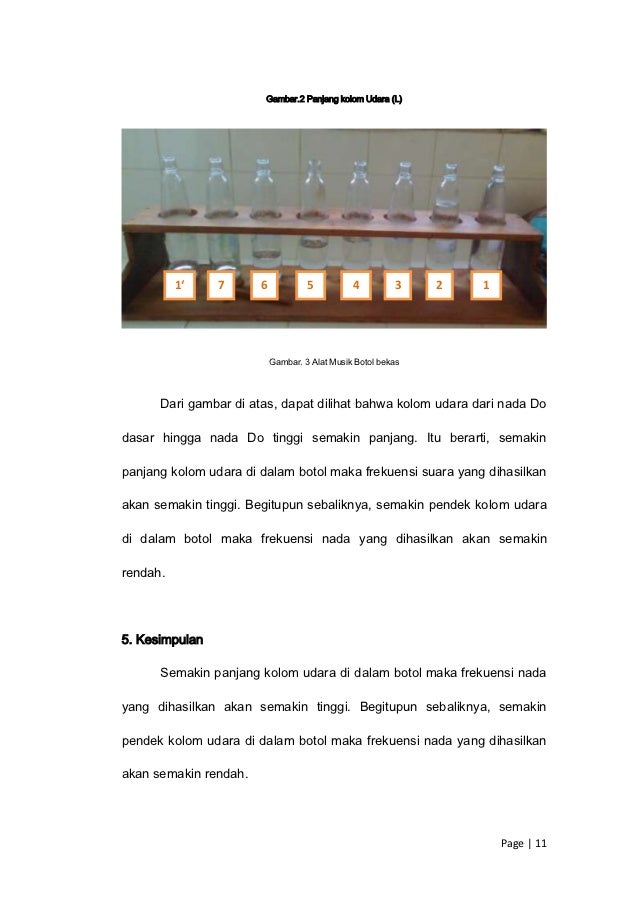 Gambar.2 Panjang kolom Udara (L)

1' 7 6 5 4 3 2 1

Gambar. 3 Alat Musik Botol bekas

Dari gambar di atas, dapat dilihat bahwa kolom udara dari nada Do dasar hingga nada Do tinggi semakin panjang. Itu berarti, semakin panjang kolom udara di dalam botol maka frekuensi suara yang dihasilkan akan semakin tinggi. Begitupun sebaliknya, semakin pendek kolom udara di dalam botol maka frekuensi nada yang dihasilkan akan semakin rendah.

5. Kesimpulan

Semakin panjang kolom udara di dalam botol maka frekuensi nada yang dihasilkan akan semakin tinggi. Begitupun sebaliknya, semakin pendek kolom udara di dalam botol maka frekuensi nada yang dihasilkan akan semakin rendah.

Page | 11